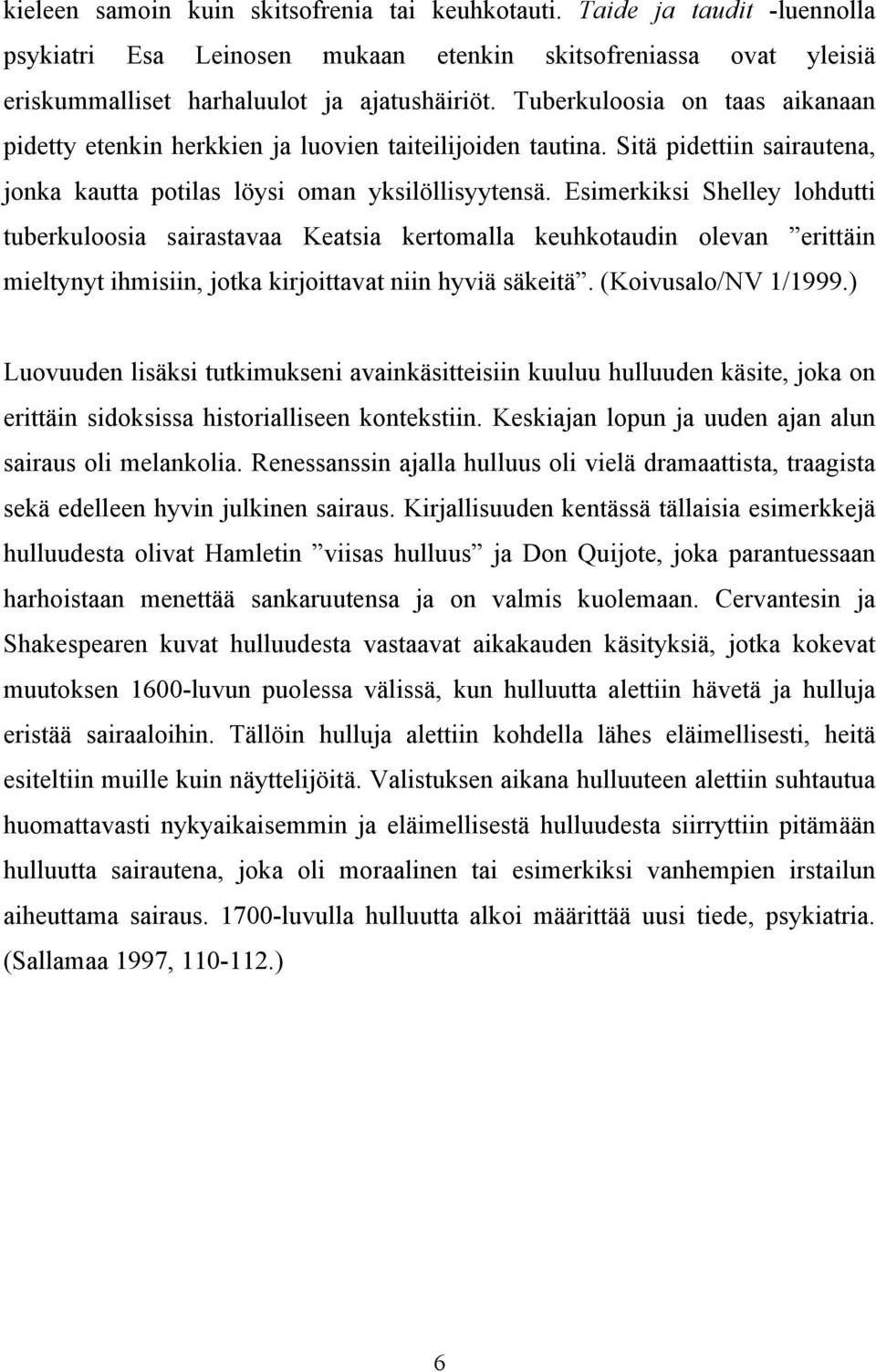 kieleen samoin kuin skitsofrenia tai keuhkotauti. Taide ja taudit -luennolla psykiatri Esa Leinosen mukaan etenkin skitsofreniassa ovat yleisiä eriskummalliset harhaluulot ja ajatushäiriöt. Tuberkuloosia on taas aikanaan pidetty etenkin herkkien ja luovien taiteilijoiden tautina. Sitä pidettiin sairautena, jonka kautta potilas löysi oman yksilöllisyytensä. Esimerkiksi Shelley lohdutti tuberkuloosia sairastavaa Keatsia kertomalla keuhkotaudin olevan ”erittäin mieltynyt ihmisiin, jotka kirjoittavat niin hyviä säkeitä”. (Koivusalo/NV 1/1999.)

Luovuuden lisäksi tutkimukseni avainkäsitteisiin kuuluu hulluuden käsite, joka on erittäin sidoksissa historialliseen kontekstiin. Keskiajan lopun ja uuden ajan alun sairaus oli melankolia. Renessanssin ajalla hulluus oli vielä dramaattista, traagista sekä edelleen hyvin julkinen sairaus. Kirjallisuuden kentässä tällaisia esimerkkejä hulluudesta olivat Hamletin ”viisas hulluus” ja Don Quijote, joka parantuessaan harhoistaan menettää sankaruutensa ja on valmis kuolemaan. Cervantesin ja Shakespearen kuvat hulluudesta vastaavat aikakauden käsityksiä, jotka kokevat muutoksen 1600-luvun puolessa välissä, kun hulluutta alettiin hävetä ja hulluja eristää sairaaloihin. Tällöin hulluja alettiin kohdella lähes eläimellisesti, heitä esiteltiin muille kuin näyttelijöitä. Valistuksen aikana hulluuteen alettiin suhtautua huomattavasti nykyaikaisemmin ja eläimellisestä hulluudesta siirryttiin pitämään hulluutta sairautena, joka oli moraalinen tai esimerkiksi vanhempien irstailun aiheuttama sairaus. 1700-luvulla hulluutta alkoi määrittää uusi tiede, psykiatria. (Sallamaa 1997, 110-112.)

6